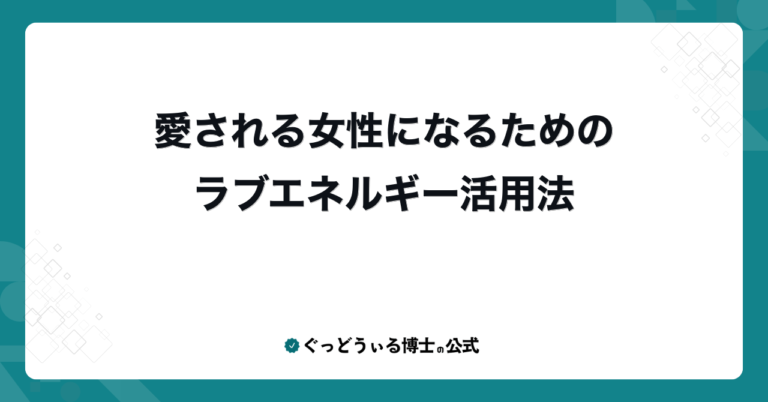 愛される女性になるための
ラブエネルギー活用法

ぐっどうぃる博士の公式